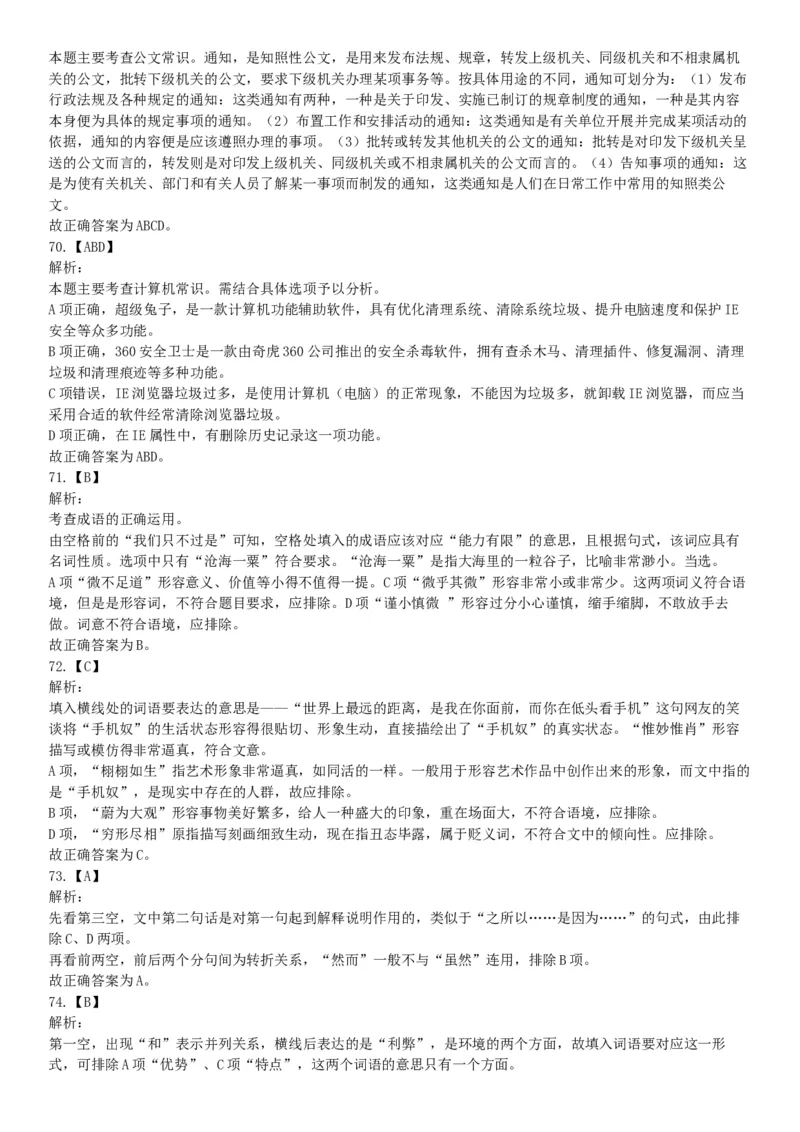 本题主要考查公文常识。通知，是知照性公文，是用来发布法规、规章，转发上级机关、同级机关和不相隶属机关的公文，批转下级机关的公文，要求下级机关办理某项事务等。按具体用途的不同，通知可划分为：（1）发布行政法规及各种规定的通知：这类通知有两种，一种是关于印发、实施已制订的规章制度的通知，一种是其内容本身便为具体的规定事项的通知。（2）布置工作和安排活动的通知：这类通知是有关单位开展并完成某项活动的依据，通知的内容便是应该遵照办理的事项。（3）批转或转发其他机关的公文的通知：批转是对印发下级机关呈送的公文而言的，转发则是对印发上级机关、同级机关或不相隶属机关的公文而言的。（4）告知事项的通知：这是为使有关机关、部门和有关人员了解某一事项而制发的通知，这类通知是人们在日常工作中常用的知照类公文。
故正确答案为ABCD。
70.【ABD】
解析：
本题主要考查计算机常识。需结合具体选项予以分析。
A项正确，超级兔子，是一款计算机功能辅助软件，具有优化清理系统、清除系统垃圾、提升电脑速度和保护IE安全等众多功能。
B项正确，360安全卫士是一款由奇虎360公司推出的安全杀毒软件，拥有查杀木马、清理插件、修复漏洞、清理垃圾和清理痕迹等多种功能。
C项错误，IE浏览器垃圾过多，是使用计算机（电脑）的正常现象，不能因为垃圾多，就卸载IE浏览器，而应当采用合适的软件经常清除浏览器垃圾。
D项正确，在IE属性中，有删除历史记录这一项功能。
故正确答案为ABD。
71.【B】
解析：
考查成语的正确运用。
由空格前的“我们只不过是”可知，空格处填入的成语应该对应“能力有限”的意思，且根据句式，该词应具有名词性质。选项中只有“沧海一粟”符合要求。“沧海一粟”是指大海里的一粒谷子，比喻非常渺小。当选。
A项“微不足道”形容意义、价值等小得不值得一提。C项“微乎其微”形容非常小或非常少。这两项词义符合语境，但是是形容词，不符合题目要求，应排除。D项“谨小慎微 ”形容过分小心谨慎，缩手缩脚，不敢放手去做。词意不符合语境，应排除。
故正确答案为B。
72.【C】
解析：
填入横线处的词语要表达的意思是——“世界上最远的距离，是我在你面前，而你在低头看手机”这句网友的笑谈将“手机奴”的生活状态形容得很贴切、形象生动，直接描绘出了“手机奴”的真实状态。“惟妙惟肖”形容描写或模仿得非常逼真，符合文意。
A项，“栩栩如生”指艺术形象非常逼真，如同活的一样。一般用于形容艺术作品中创作出来的形象，而文中指的是“手机奴”，是现实中存在的人群，故应排除。
B项，“蔚为大观”形容事物美好繁多，给人一种盛大的印象，重在场面大，不符合语境，应排除。
D项，“穷形尽相”原指描写刻画细致生动，现在指丑态毕露，属于贬义词，不符合文中的倾向性。应排除。
故正确答案为C。
73.【A】
解析：
先看第三空，文中第二句话是对第一句起到解释说明作用的，类似于“之所以……是因为……”的句式，由此排除C、D两项。
再看前两空，前后两个分句间为转折关系，“然而”一般不与“虽然”连用，排除B项。
故正确答案为A。
74.【B】
解析：
第一空，出现“和”表示并列关系，横线后表达的是“利弊”，是环境的两个方面，故填入词语要对应这一形式，可排除A项“优势”、C项“特点”，这两个词语的意思只有一个方面。